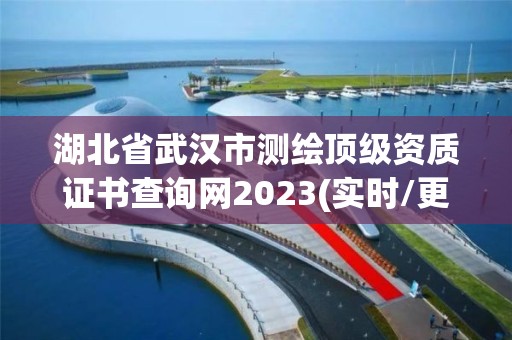 湖北省武汉市测绘顶级资质证书查询网2023(实时/更